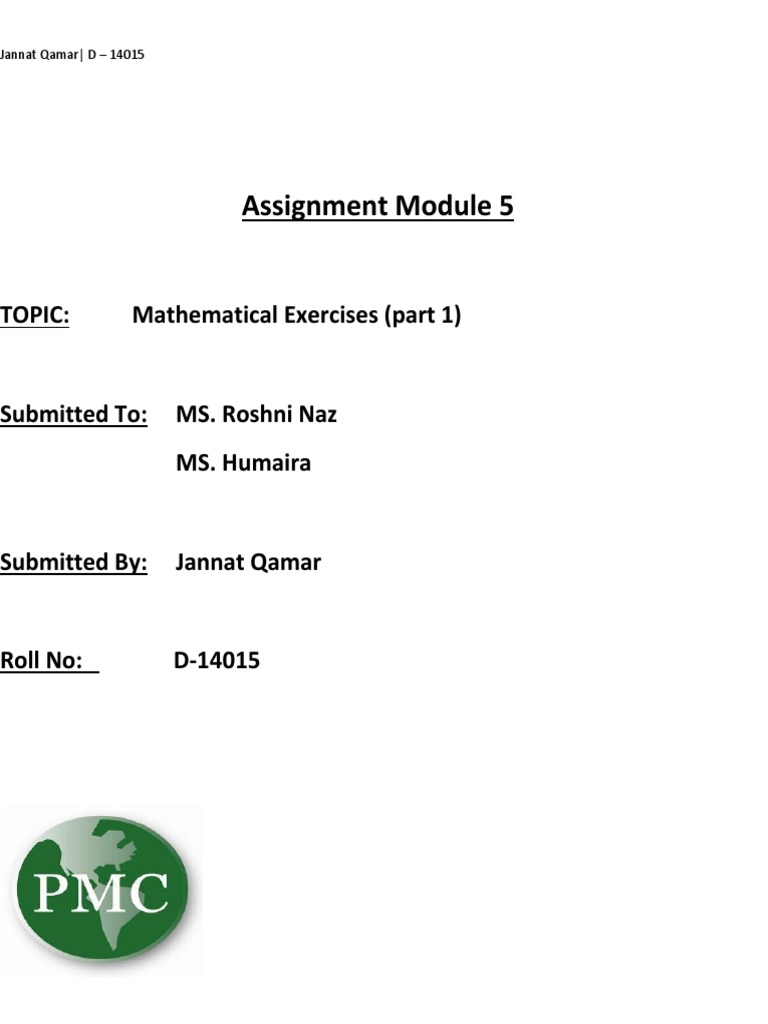 Jannat Qamar| D – 14015

Assignment Module 5

TOPIC: Mathematical Exercises (part 1)

Submitted To: MS. Roshni Naz

MS. Humaira

Submitted By: Jannat Qamar

Roll No: D-14015

PMC